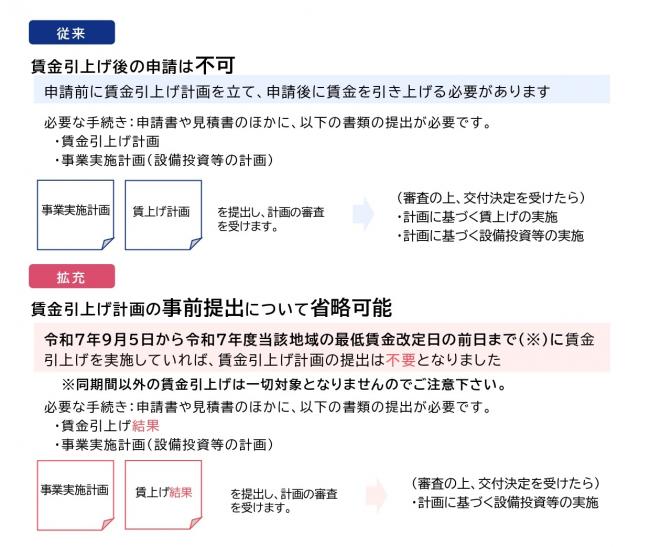 従来

賃金引上げ後の申請は不可

申請前に賃金引上げ計画を立て、申請後に賃金を引き上げる必要があります

必要な手続き：申請書や見積書のほかに、以下の書類の提出が必要です。
・賃金引上げ計画
・事業実施計画（設備投資等の計画）

事業実施計画

賃上げ計画

を提出し、計画の審査を受けます。

（審査の上、交付決定を受けたら）
・計画に基づく賃上げの実施
・計画に基づく設備投資等の実施

拡充

賃金引上げ計画の事前提出について省略可能

令和7年9月5日から令和7年度当該地域の最低賃金改定日の前日まで（※）に賃金引上げを実施していれば、賃金引上げ計画の提出は不要となりました

※同期間以外の賃金引上げは一切対象となりませんのでご注意下さい。

必要な手続き：申請書や見積書のほかに、以下の書類の提出が必要です。
・賃金引上げ結果
・事業実施計画（設備投資等の計画）

事業実施計画

賃上げ結果

を提出し、計画の審査を受けます。

（審査の上、交付決定を受けたら）
・計画に基づく設備投資等の実施